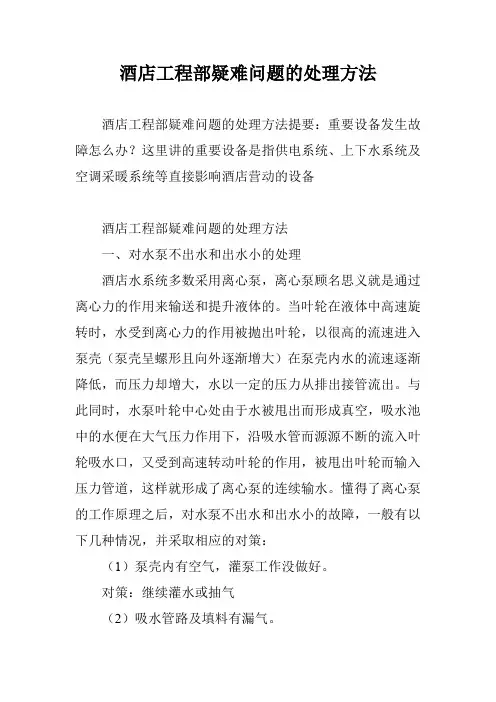 酒店工程部疑难问题的处理方法

酒店工程部疑难问题的处理方法提要：重要设备发生故障怎么办？这里讲的重要设备是指供电系统、上下水系统及空调采暖系统等直接影响酒店营动的设备

酒店工程部疑难问题的处理方法

一、对水泵不出水和出水小的处理

酒店水系统多数采用离心泵，离心泵顾名思义就是通过离心力的作用来输送和提升液体的。当叶轮在液体中高速旋转时，水受到离心力的作用被抛出叶轮，以很高的流速进入泵壳（泵壳呈螺形且向外逐渐增大）在泵壳内水的流速逐渐降低，而压力却增大，水以一定的压力从排出接管流出。与此同时，水泵叶轮中心处由于水被甩出而形成真空，吸水池中的水便在大气压力作用下，沿吸水管而源源不断的流入叶轮吸水口，又受到高速转动叶轮的作用，被甩出叶轮而输入压力管道，这样就形成了离心泵的连续输水。懂得了离心泵的工作原理之后，对水泵不出水和出水小的故障，一般有以下几种情况，并采取相应的对策：

（1）泵壳内有空气，灌泵工作没做好。

对策：继续灌水或抽气

（2）吸水管路及填料有漏气。